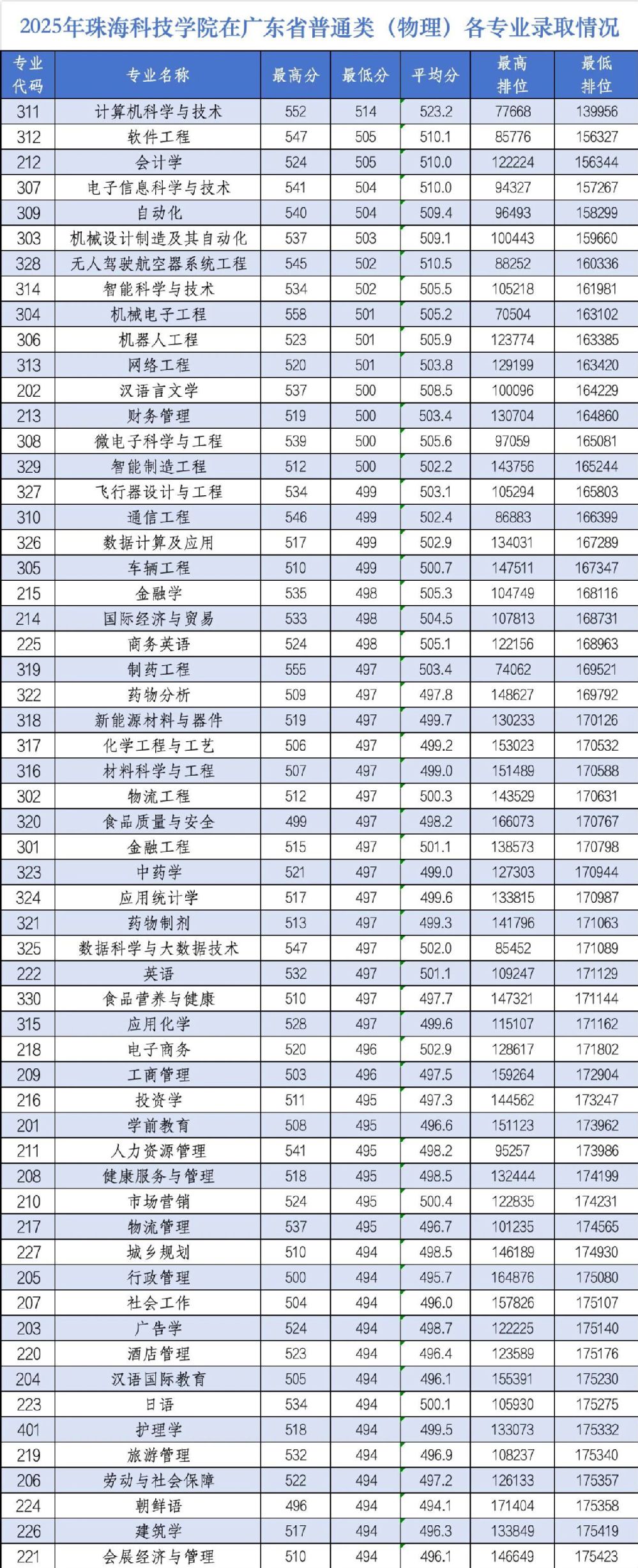 2025年珠海科技学院在广东省普通类（物理）各专业录取情况

| 专业代码 | 专业名称 | 最高分 | 最低分 | 平均分 | 最高排位 | 最低排位 |
|---|---|---|---|---|---|---|
| 311 | 计算机科学与技术 | 552 | 514 | 523.2 | 77668 | 139956 |
| 312 | 软件工程 | 547 | 505 | 510.1 | 85776 | 156327 |
| 212 | 会计学 | 524 | 505 | 510.0 | 122224 | 156344 |
| 307 | 电子信息科学与技术 | 541 | 504 | 510.0 | 94327 | 157267 |
| 309 | 自动化 | 540 | 504 | 509.4 | 96493 | 158299 |
| 303 | 机械设计制造及其自动化 | 537 | 503 | 509.1 | 100443 | 159660 |
| 328 | 无人驾驶航空器系统工程 | 545 | 502 | 510.5 | 88252 | 160336 |
| 314 | 智能科学与技术 | 534 | 502 | 505.5 | 105218 | 161981 |
| 304 | 机械电子工程 | 558 | 501 | 505.2 | 70504 | 163102 |
| 306 | 机器人工程 | 523 | 501 | 505.9 | 123774 | 163385 |
| 313 | 网络工程 | 520 | 501 | 503.8 | 129199 | 163420 |
| 202 | 汉语言文学 | 537 | 500 | 508.5 | 100096 | 164229 |
| 213 | 财务管理 | 519 | 500 | 503.4 | 130704 | 164860 |
| 308 | 微电子科学与工程 | 539 | 500 | 505.6 | 97059 | 165081 |
| 329 | 智能制造工程 | 512 | 500 | 502.2 | 143756 | 165244 |
| 327 | 飞行器设计与工程 | 534 | 499 | 503.1 | 105294 | 165803 |
| 310 | 通信工程 | 546 | 499 | 502.4 | 86883 | 166399 |
| 326 | 数据计算及应用 | 517 | 499 | 502.9 | 134031 | 167289 |
| 305 | 车辆工程 | 510 | 499 | 500.7 | 147511 | 167347 |
| 215 | 金融学 | 535 | 498 | 505.3 | 104749 | 168116 |
| 214 | 国际经济与贸易 | 533 | 498 | 504.5 | 107813 | 168731 |
| 225 | 商务英语 | 524 | 498 | 505.1 | 122156 | 168963 |
| 319 | 制药工程 | 555 | 497 | 503.4 | 74062 | 169521 |
| 322 | 药物分析 | 509 | 497 | 497.8 | 148627 | 169792 |
| 318 | 新能源材料与器件 | 519 | 497 | 499.7 | 130233 | 170126 |
| 317 | 化学工程与工艺 | 506 | 497 | 499.2 | 153023 | 170532 |
| 316 | 材料科学与工程 | 507 | 497 | 499.0 | 151489 | 170588 |
| 302 | 物流工程 | 512 | 497 | 500.3 | 143529 | 170631 |
| 320 | 食品质量与安全 | 499 | 497 | 498.2 | 166073 | 170767 |
| 301 | 金融工程 | 515 | 497 | 501.1 | 138573 | 170798 |
| 323 | 中药学 | 521 | 497 | 499.0 | 127303 | 170944 |
| 324 | 应用统计学 | 517 | 497 | 499.6 | 133815 | 170987 |
| 321 | 药物制剂 | 513 | 497 | 499.3 | 141796 | 171063 |
| 325 | 数据科学与大数据技术 | 547 | 497 | 502.0 | 85452 | 171089 |
| 222 | 英语 | 532 | 497 | 501.1 | 109247 | 171129 |
| 330 | 食品营养与健康 | 510 | 497 | 497.7 | 147321 | 171144 |
| 315 | 应用化学 | 528 | 497 | 499.6 | 115107 | 171162 |
| 218 | 电子商务 | 520 | 496 | 502.9 | 128617 | 171802 |
| 209 | 工商管理 | 503 | 496 | 497.5 | 159264 | 172904 |
| 216 | 投资学 | 511 | 495 | 497.3 | 144562 | 173247 |
| 201 | 学前教育 | 508 | 495 | 496.6 | 151123 | 173962 |
| 211 | 人力资源管理 | 541 | 495 | 498.2 | 95257 | 173986 |
| 208 | 健康服务与管理 | 518 | 495 | 498.5 | 132444 | 174199 |
| 210 | 市场营销 | 524 | 495 | 500.4 | 122835 | 174231 |
| 217 | 物流管理 | 537 | 495 | 496.7 | 101235 | 174565 |
| 227 | 城乡规划 | 510 | 494 | 498.5 | 146189 | 174930 |
| 205 | 行政管理 | 500 | 494 | 495.7 | 164876 | 175080 |
| 207 | 社会工作 | 504 | 494 | 496.0 | 157826 | 175107 |
| 203 | 广告学 | 524 | 494 | 498.7 | 122225 | 175140 |
| 220 | 酒店管理 | 523 | 494 | 496.4 | 123589 | 175176 |
| 204 | 汉语国际教育 | 505 | 494 | 496.1 | 155391 | 175230 |
| 223 | 日语 | 534 | 494 | 500.1 | 105930 | 175275 |
| 401 | 护理学 | 518 | 494 | 499.5 | 133073 | 175332 |
| 219 | 旅游管理 | 532 | 494 | 496.9 | 108237 | 175340 |
| 206 | 劳动与社会保障 | 522 | 494 | 497.2 | 126133 | 175357 |
| 224 | 朝鲜语 | 496 | 494 | 494.1 | 171404 | 175358 |
| 226 | 建筑学 | 517 | 494 | 496.3 | 133849 | 175419 |
| 221 | 会展经济与管理 | 510 | 494 | 496.1 | 146649 | 175423 |